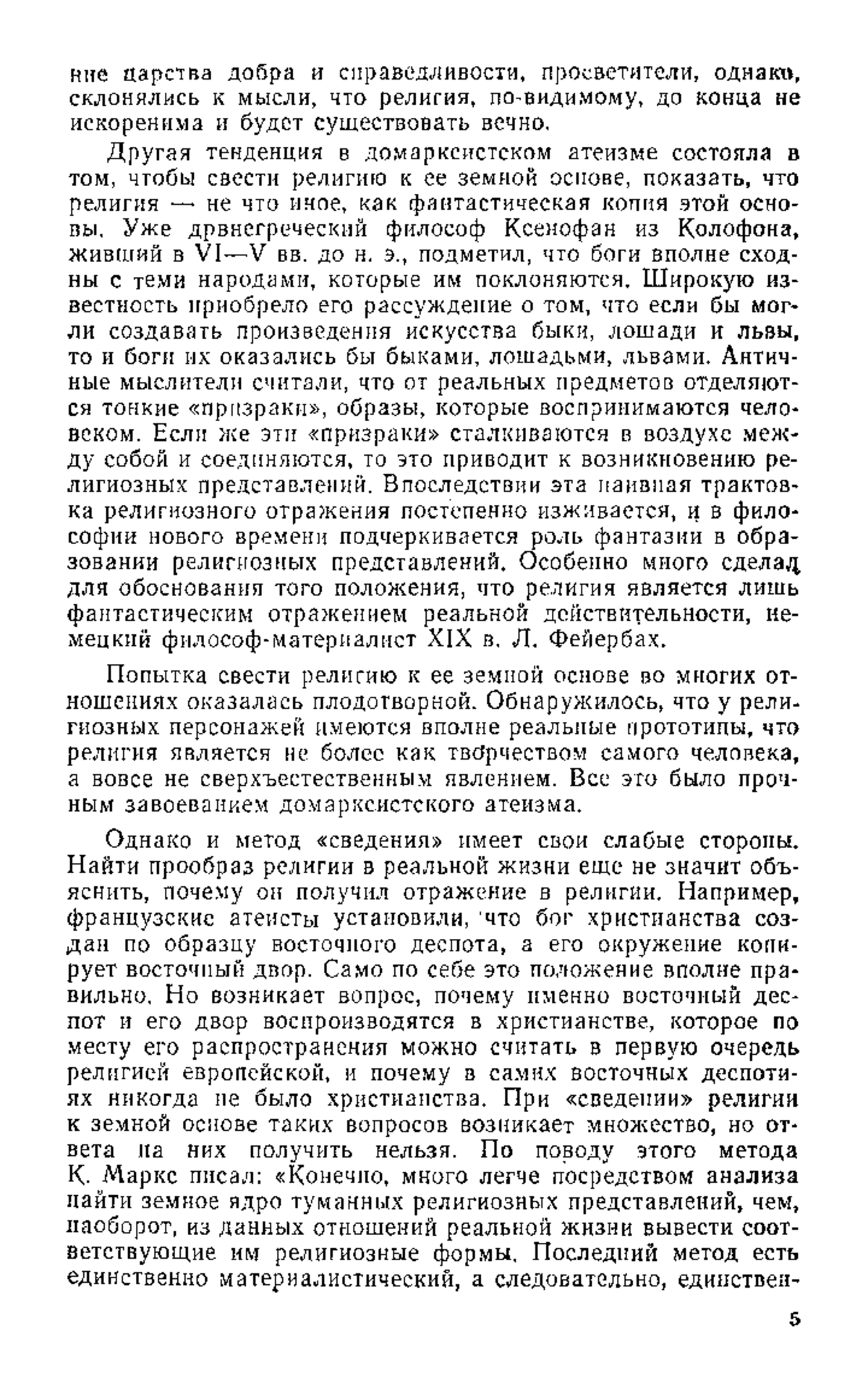 ние царства добра и справедливости, просветители, однако, склонялись к мысли, что религия, по-видимому, до конца не искоренима и будет существовать вечно.

Другая тенденция в домарксистском атеизме состояла в том, чтобы свести религию к ее земной основе, показать, что религия — не что иное, как фантастическая копия этой основы. Уже древнегреческий философ Ксенофан из Колофона, живший в VI—V вв. до н. э., подметил, что боги вполне сходны с теми народами, которые им поклоняются. Широкую известность приобрело его рассуждение о том, что если бы могли создавать произведения искусства быки, лошади и львы, то и боги их оказались бы быками, лошадьми, львами. Античные мыслители считали, что от реальных предметов отделяются тонкие «призраки», образы, которые воспринимаются человеком. Если же эти «призраки» сталкиваются в воздухе между собой и соединяются, то это приводит к возникновению религиозных представлений. Впоследствии эта наивная трактовка религиозного отражения постепенно изживается, и в философии нового времени подчеркивается роль фантазии в образовании религиозных представлений. Особенно много сделал для обоснования того положения, что религия является лишь фантастическим отражением реальной действительности, немецкий философ-материалист XIX в. Л. Фейербах.

Попытка свести религию к ее земной основе во многих отношениях оказалась плодотворной. Обнаружилось, что у религиозных персонажей имеются вполне реальные прототипы, что религия является не более как творчеством самого человека, а вовсе не сверхъестественным явлением. Все это было прочным завоеванием домарксистского атеизма.

Однако и метод «сведения» имеет свои слабые стороны. Найти прообраз религии в реальной жизни еще не значит объяснить, почему он получил отражение в религии. Например, французские атеисты установили, что бог христианства создан по образцу восточного деспота, а его окружение копирует восточный двор. Само по себе это положение вполне правильно. Но возникает вопрос, почему именно восточный деспот и его двор воспроизводятся в христианстве, которое по месту его распространения можно считать в первую очередь религией европейской, и почему в самих восточных деспотиях никогда не было христианства. При «сведении» религии к земной основе таких вопросов возникает множество, но ответа на них получить нельзя. По поводу этого метода К. Маркс писал: «Конечно, много легче посредством анализа найти земное ядро туманных религиозных представлений, чем, наоборот, из данных отношений реальной жизни вывести соответствующие им религиозные формы. Последний метод есть единственно материалистический, а следовательно, единствен-

5